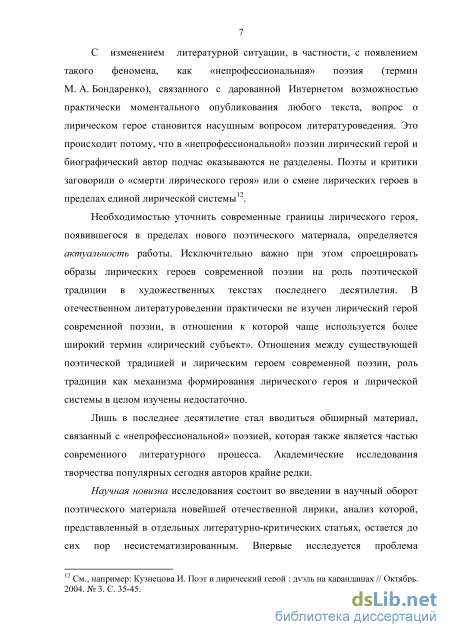 7

С изменением литературной ситуации, в частности, с появлением такого феномена, как «непрофессиональная» поэзия (термин М. А. Бондаренко), связанного с дарованной Интернетом возможностью практически моментального опубликования любого текста, вопрос о лирическом герое становится насущным вопросом литературоведения. Это происходит потому, что в «непрофессиональной» поэзии лирический герой и биографический автор подчас оказываются не разделены. Поэты и критики заговорили о «смерти лирического героя» или о смене лирических героев в пределах единой лирической системы$^{12}$.

Необходимостью уточнить современные границы лирического героя, появившегося в пределах нового поэтического материала, определяется актуальность работы. Исключительно важно при этом спроецировать образы лирических героев современной поэзии на роль поэтической традиции в художественных текстах последнего десятилетия. В отечественном литературоведении практически не изучен лирический герой современной поэзии, в отношении к которой чаще используется более широкий термин «лирический субъект». Отношения между существующей поэтической традицией и лирическим героем современной поэзии, роль традиции как механизма формирования лирического героя и лирической системы в целом изучены недостаточно.

Лишь в последнее десятилетие стал вводиться обширный материал, связанный с «непрофессиональной» поэзией, которая также является частью современного литературного процесса. Академические исследования творчества популярных сегодня авторов крайне редки.

Научная новизна исследования состоит во введении в научный оборот поэтического материала новейшей отечественной лирики, анализ которой, представленный в отдельных литературно-критических статьях, остается до сих пор несистематизированным. Впервые исследуется проблема

$^{12}$ См., например: Кузнецова И. Поэт и лирический герой : дуэль на карандашах // Октябрь. 2004. № 3. С. 35-45.

dsLib.net
библиотека диссертаций